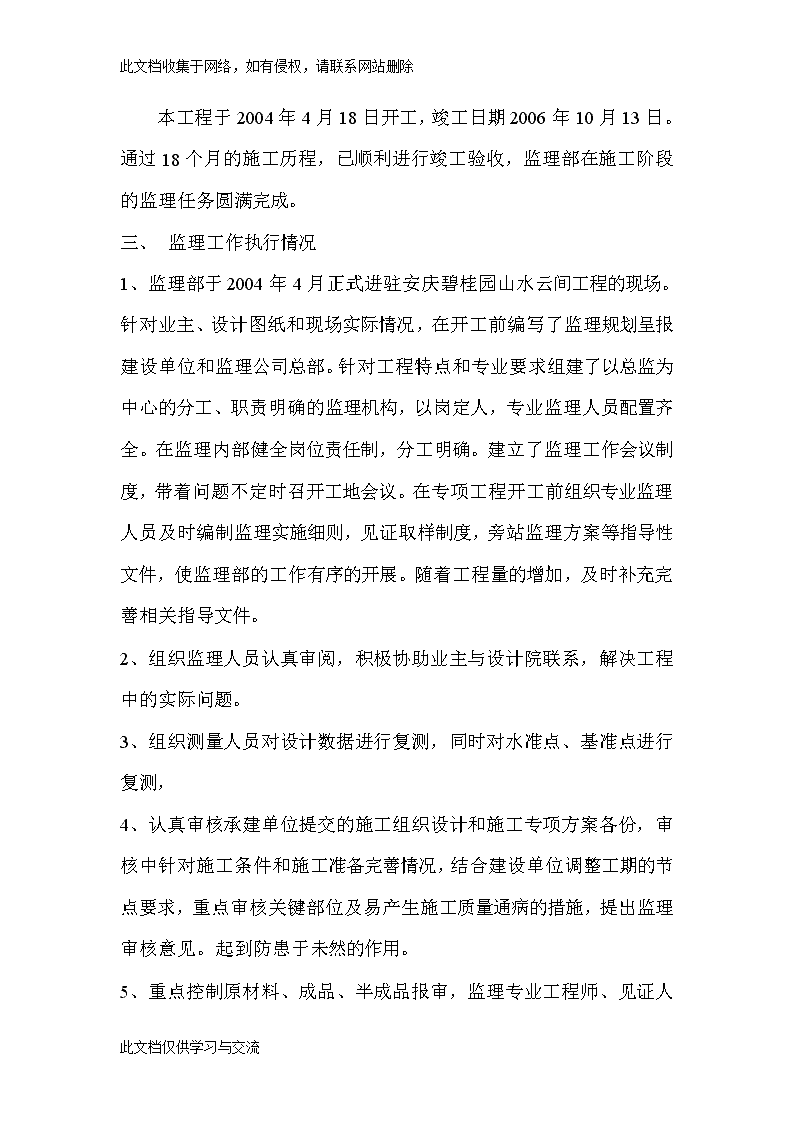 此文档收集于网络，如有侵权，请联系网站删除

本工程于 2004 年 4 月 18 日开工，竣工日期 2006 年 10 月 13 日。通过 18 个月的施工历程，已顺利进行竣工验收，监理部在施工阶段的监理任务圆满完成。

三、 监理工作执行情况

1、监理部于 2004 年 4 月正式进驻安庆碧桂园山水云间工程的现场。针对业主、设计图纸和现场实际情况，在开工前编写了监理规划呈报建设单位和监理公司总部。针对工程特点和专业要求组建了以总监为中心的分工、职责明确的监理机构，以岗定人，专业监理人员配置齐全。在监理内部健全岗位责任制，分工明确。建立了监理工作会议制度，带着问题不定时召开工地会议。在专项工程开工前组织专业监理人员及时编制监理实施细则，见证取样制度，旁站监理方案等指导性文件，使监理部的工作有序的开展。随着工程量的增加，及时补充完善相关指导文件。

2、组织监理人员认真审阅，积极协助业主与设计院联系，解决工程中的实际问题。

3、组织测量人员对设计数据进行复测，同时对水准点、基准点进行复测，

4、认真审核承建单位提交的施工组织设计和施工专项方案各份，审核中针对施工条件和施工准备完善情况，结合建设单位调整工期的节点要求，重点审核关键部位及易产生施工质量通病的措施，提出监理审核意见。起到防患于未然的作用。

5、重点控制原材料、成品、半成品报审，监理专业工程师、见证人

此文档仅供学习与交流